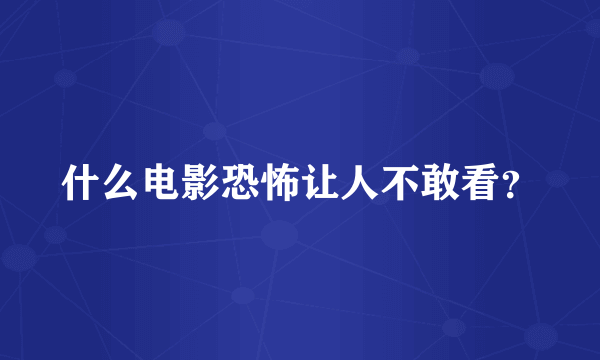 什么电影恐怖让人不敢看？